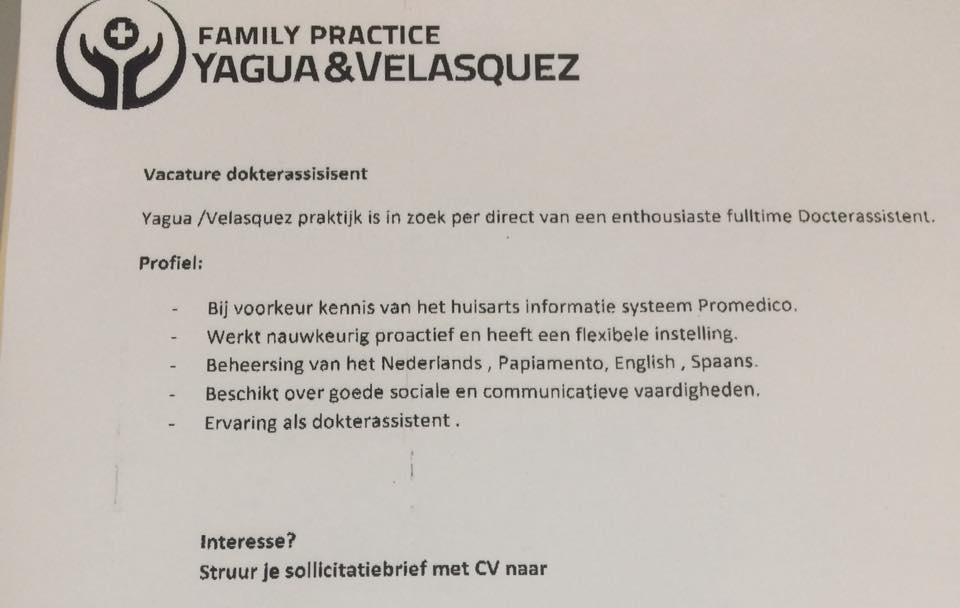 FAMILY PRACTICE
YAGUA&VELASQUEZ

Vacature dokterassisisent

Yagua /Velasquez praktijk is in zoek per direct van een enthousiaste fulltime Docterassistent.

Profiel:

- Bij voorkeur kennis van het huisarts informatie systeem Promedico.
- Werkt nauwkeurig proactief en heeft een flexibele instelling.
- Beheersing van het Nederlands , Papiamento, English , Spaans.
- Beschikt over goede sociale en communicatieve vaardigheden.
- Ervaring als dokterassistent .

Interesse?
Struur je sollicitatiebrief met CV naar